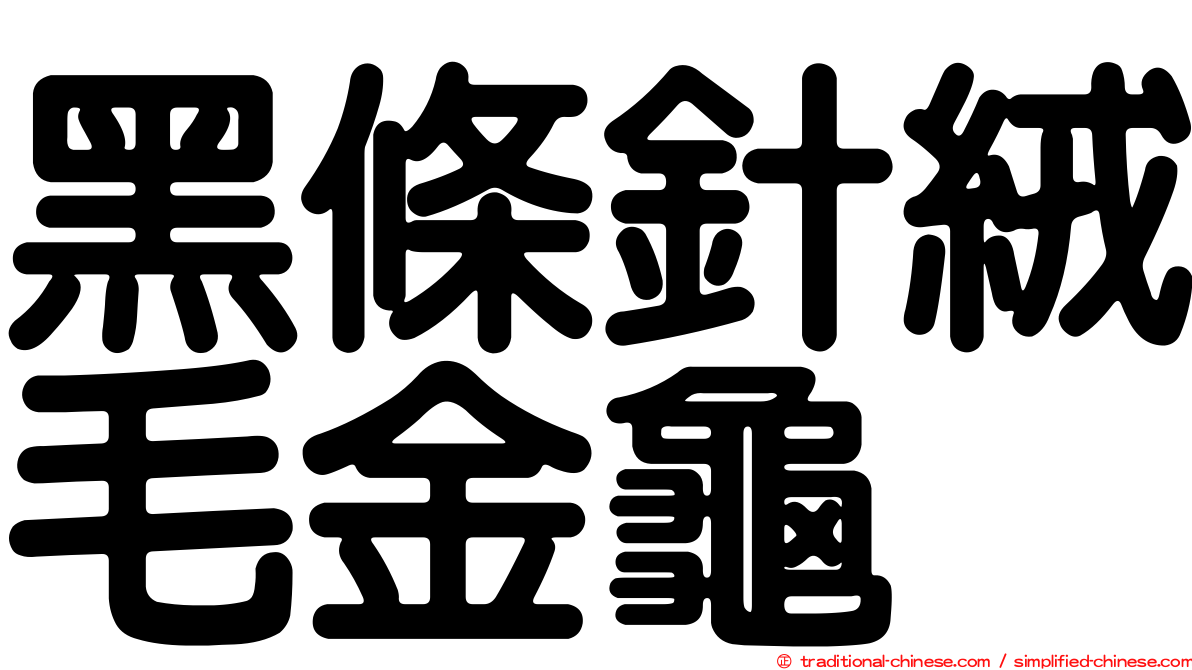 黑條針絨毛金龜

© traditional-chinese.com / simplified-chinese.com